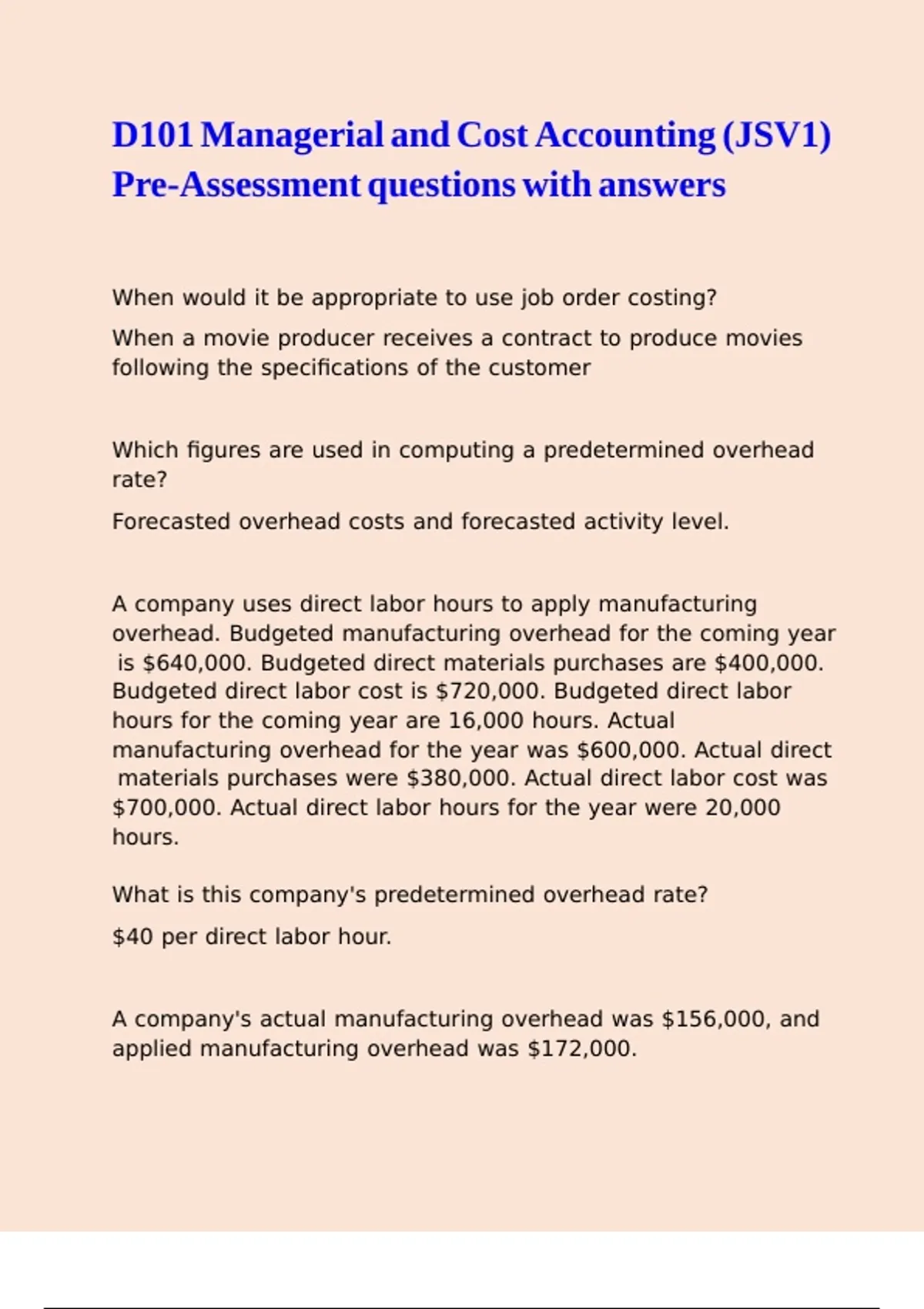 D101 Managerial and Cost Accounting (JSV1) Pre-Assessment questions with answers

When would it be appropriate to use job order costing?

When a movie producer receives a contract to produce movies following the specifications of the customer

Which figures are used in computing a predetermined overhead rate?

Forecasted overhead costs and forecasted activity level.

A company uses direct labor hours to apply manufacturing overhead. Budgeted manufacturing overhead for the coming year is \$640,000. Budgeted direct materials purchases are \$400,000. Budgeted direct labor cost is \$720,000. Budgeted direct labor hours for the coming year are 16,000 hours. Actual manufacturing overhead for the year was \$600,000. Actual direct materials purchases were \$380,000. Actual direct labor cost was \$700,000. Actual direct labor hours for the year were 20,000 hours.

What is this company's predetermined overhead rate?

\$40 per direct labor hour.

A company's actual manufacturing overhead was \$156,000, and applied manufacturing overhead was \$172,000.